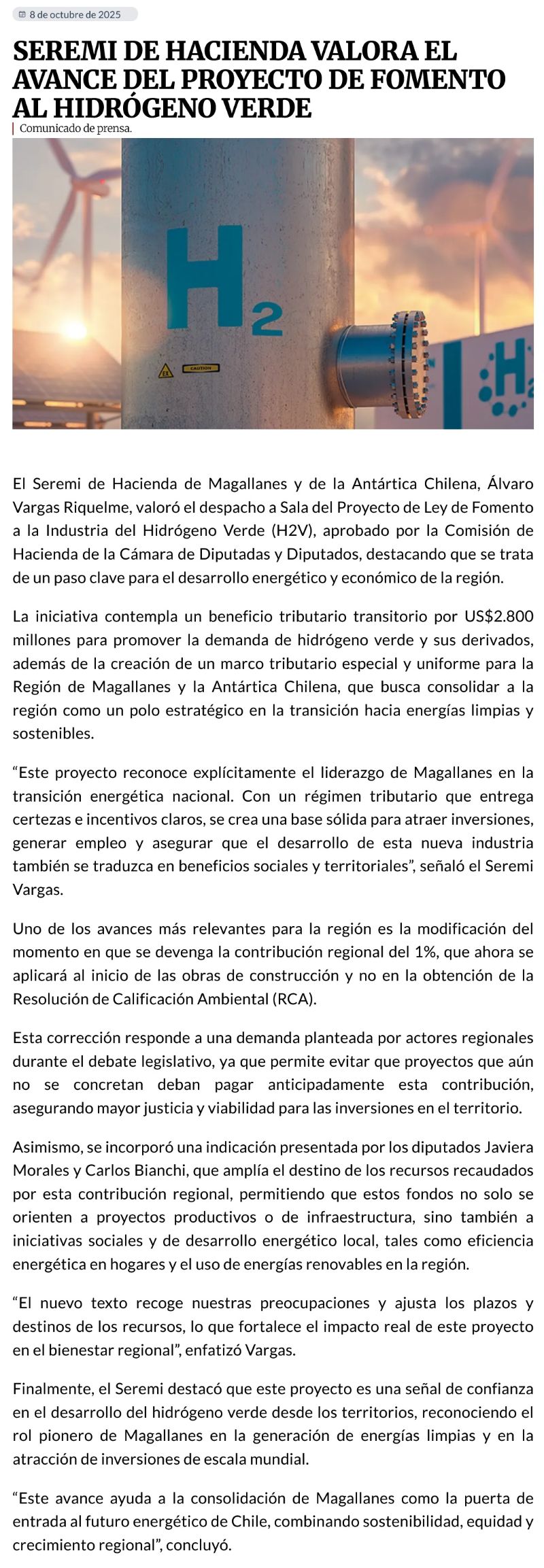 8 de octubre de 2025

SEREMI DE HACIENDA VALORA EL AVANCE DEL PROYECTO DE FOMENTO AL HIDRÓGENO VERDE

Comunicado de prensa.

$H_2$

CAUTION

$H_2$

El Seremi de Hacienda de Magallanes y de la Antártica Chilena, Álvaro Vargas Riquelme, valoró el despacho a Sala del Proyecto de Ley de Fomento a la Industria del Hidrógeno Verde (H2V), aprobado por la Comisión de Hacienda de la Cámara de Diputadas y Diputados, destacando que se trata de un paso clave para el desarrollo energético y económico de la región.

La iniciativa contempla un beneficio tributario transitorio por US$2.800 millones para promover la demanda de hidrógeno verde y sus derivados, además de la creación de un marco tributario especial y uniforme para la Región de Magallanes y la Antártica Chilena, que busca consolidar a la región como un polo estratégico en la transición hacia energías limpias y sostenibles.

“Este proyecto reconoce explícitamente el liderazgo de Magallanes en la transición energética nacional. Con un régimen tributario que entrega certezas e incentivos claros, se crea una base sólida para atraer inversiones, generar empleo y asegurar que el desarrollo de esta nueva industria también se traduzca en beneficios sociales y territoriales”, señaló el Seremi Vargas.

Uno de los avances más relevantes para la región es la modificación del momento en que se devenga la contribución regional del 1%, que ahora se aplicará al inicio de las obras de construcción y no en la obtención de la Resolución de Calificación Ambiental (RCA).

Esta corrección responde a una demanda planteada por actores regionales durante el debate legislativo, ya que permite evitar que proyectos que aún no se concretan deban pagar anticipadamente esta contribución, asegurando mayor justicia y viabilidad para las inversiones en el territorio.

Asimismo, se incorporó una indicación presentada por los diputados Javiera Morales y Carlos Bianchi, que amplía el destino de los recursos recaudados por esta contribución regional, permitiendo que estos fondos no solo se orienten a proyectos productivos o de infraestructura, sino también a iniciativas sociales y de desarrollo energético local, tales como eficiencia energética en hogares y el uso de energías renovables en la región.

“El nuevo texto recoge nuestras preocupaciones y ajusta los plazos y destinos de los recursos, lo que fortalece el impacto real de este proyecto en el bienestar regional”, enfatizó Vargas.

Finalmente, el Seremi destacó que este proyecto es una señal de confianza en el desarrollo del hidrógeno verde desde los territorios, reconociendo el rol pionero de Magallanes en la generación de energías limpias y en la atracción de inversiones de escala mundial.

“Este avance ayuda a la consolidación de Magallanes como la puerta de entrada al futuro energético de Chile, combinando sostenibilidad, equidad y crecimiento regional”, concluyó.